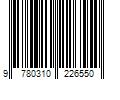 9 780310 226550